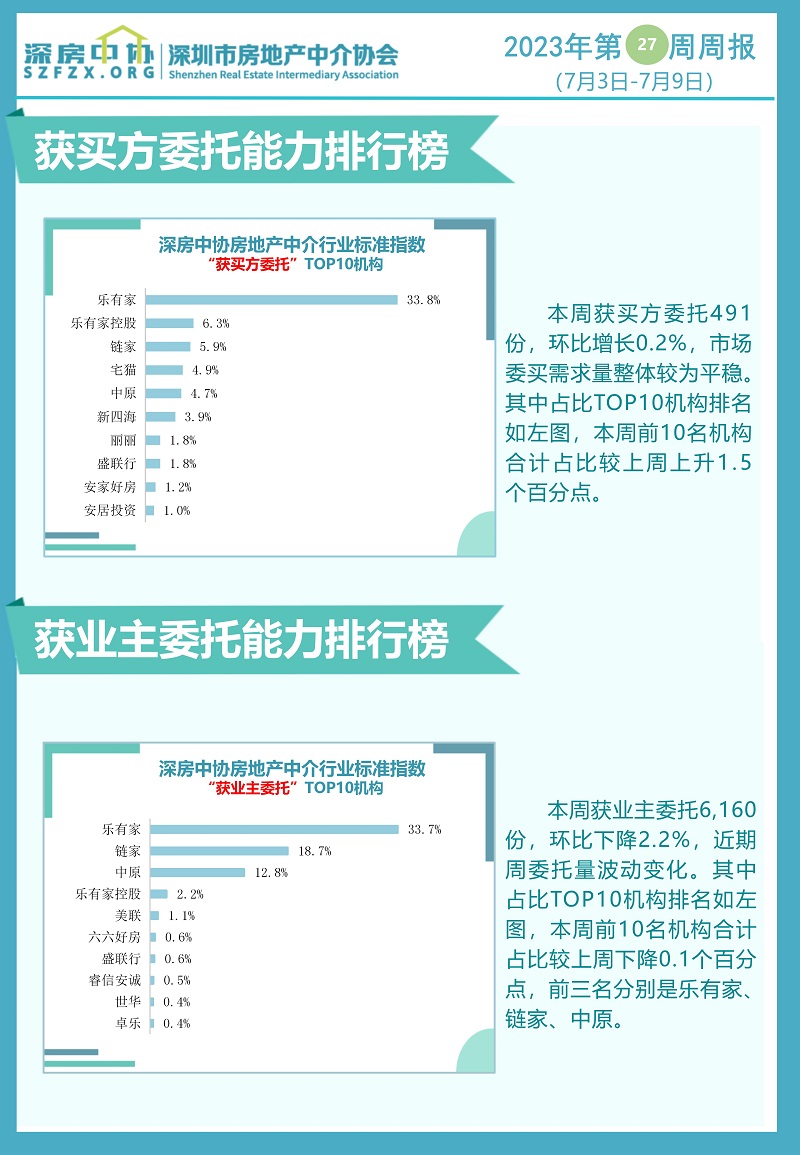 深房中协
SZFZX.ORG
深圳市房地产中介协会
Shenzhen Real Estate Intermediary Association

2023年第27周周报
(7月3日-7月9日)

获买方委托能力排行榜

深房中协房地产中介行业标准指数
“获买方委托”TOP10机构

乐有家 33.8%
乐有家控股 6.3%
链家 5.9%
宅猫 4.9%
中原 4.7%
新四海 3.9%
丽丽 1.8%
盛联行 1.8%
安家好房 1.2%
安居投资 1.0%

本周获买方委托491份，环比增长0.2%，市场委买需求量整体较为平稳。其中占比TOP10机构排名如左图，本周前10名机构合计占比较上周上升1.5个百分点。

获业主委托能力排行榜

深房中协房地产中介行业标准指数
“获业主委托”TOP10机构

乐有家 33.7%
链家 18.7%
中原 12.8%
乐有家控股 2.2%
美联 1.1%
六六好房 0.6%
盛联行 0.6%
睿信安诚 0.5%
世华 0.4%
卓乐 0.4%

本周获业主委托6,160份，环比下降2.2%，近期周委托量波动变化。其中占比TOP10机构排名如左图，本周前10名机构合计占比较上周下降0.1个百分点，前三名分别是乐有家、链家、中原。